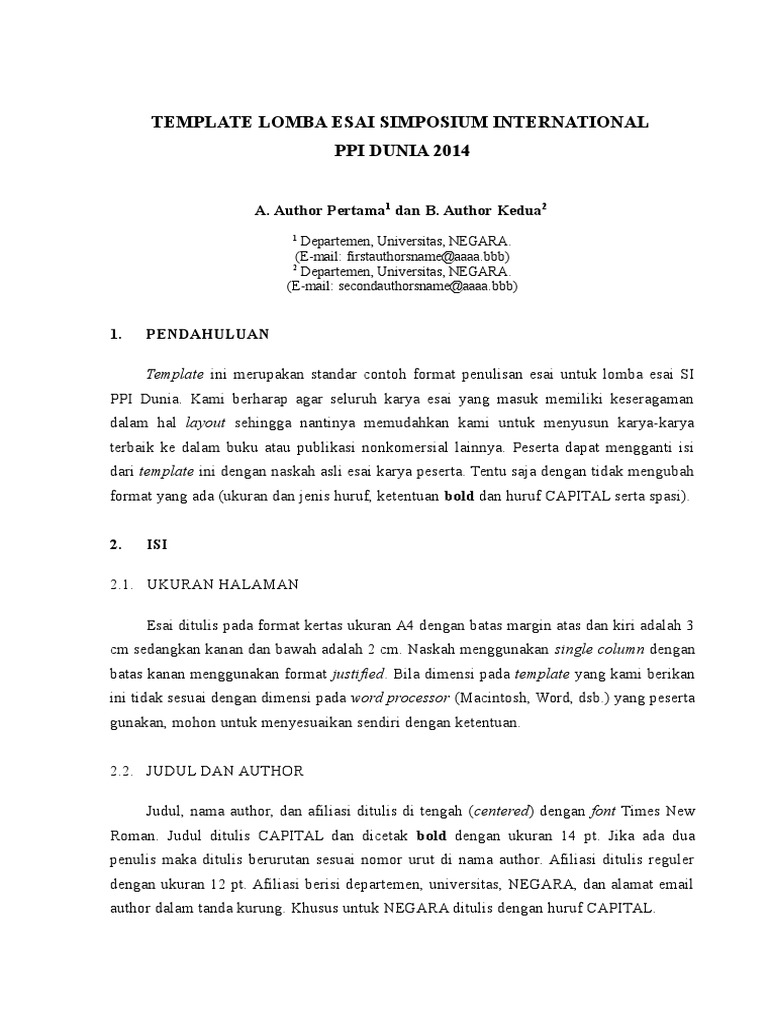 TEMPLATE LOMBA ESAI SIMPOSIUM INTERNATIONAL
PPI DUNIA 2014

A. Author Pertama$^1$ dan B. Author Kedua$^2$

$^1$ Departemen, Universitas, NEGARA.
(E-mail: firstauthorsname@aaaa.bbb)
$^2$ Departemen, Universitas, NEGARA.
(E-mail: secondauthorsname@aaaa.bbb)

1. PENDAHULUAN

Template ini merupakan standar contoh format penulisan esai untuk lomba esai SI PPI Dunia. Kami berharap agar seluruh karya esai yang masuk memiliki keseragaman dalam hal layout sehingga nantinya memudahkan kami untuk menyusun karya-karya terbaik ke dalam buku atau publikasi nonkomersial lainnya. Peserta dapat mengganti isi dari template ini dengan naskah asli esai karya peserta. Tentu saja dengan tidak mengubah format yang ada (ukuran dan jenis huruf, ketentuan bold dan huruf CAPITAL serta spasi).

2. ISI

2.1. UKURAN HALAMAN

Esai ditulis pada format kertas ukuran A4 dengan batas margin atas dan kiri adalah 3 cm sedangkan kanan dan bawah adalah 2 cm. Naskah menggunakan single column dengan batas kanan menggunakan format justified. Bila dimensi pada template yang kami berikan ini tidak sesuai dengan dimensi pada word processor (Macintosh, Word, dsb.) yang peserta gunakan, mohon untuk menyesuaikan sendiri dengan ketentuan.

2.2. JUDUL DAN AUTHOR

Judul, nama author, dan afiliasi ditulis di tengah (centered) dengan font Times New Roman. Judul ditulis CAPITAL dan dicetak bold dengan ukuran 14 pt. Jika ada dua penulis maka ditulis berurutan sesuai nomor urut di nama author. Afiliasi ditulis reguler dengan ukuran 12 pt. Afiliasi berisi departemen, universitas, NEGARA, dan alamat email author dalam tanda kurung. Khusus untuk NEGARA ditulis dengan huruf CAPITAL.